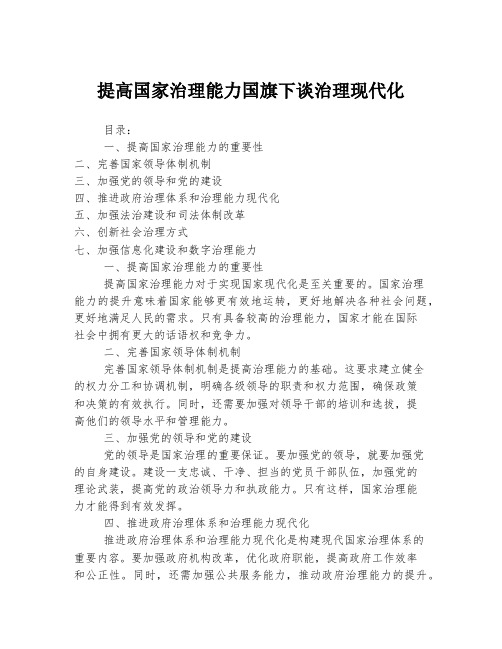 提高国家治理能力国旗下谈治理现代化

目录：

一、提高国家治理能力的重要性

二、完善国家领导体制机制

三、加强党的领导和党的建设

四、推进政府治理体系和治理能力现代化

五、加强法治建设和司法体制改革

六、创新社会治理方式

七、加强信息化建设和数字治理能力

一、提高国家治理能力的重要性

提高国家治理能力对于实现国家现代化是至关重要的。国家治理能力的提升意味着国家能够更有效地运转，更好地解决各种社会问题，更好地满足人民的需求。只有具备较高的治理能力，国家才能在国际社会中拥有更大的话语权和竞争力。

二、完善国家领导体制机制

完善国家领导体制机制是提高治理能力的基础。这要求建立健全的权力分工和协调机制，明确各级领导的职责和权力范围，确保政策和决策的有效执行。同时，还需要加强对领导干部的培训和选拔，提高他们的领导水平和管理能力。

三、加强党的领导和党的建设

党的领导是国家治理的重要保证。要加强党的领导，就要加强党的自身建设。建设一支忠诚、干净、担当的党员干部队伍，加强党的理论武装，提高党的政治领导力和执政能力。只有这样，国家治理能力才能得到有效发挥。

四、推进政府治理体系和治理能力现代化

推进政府治理体系和治理能力现代化是构建现代国家治理体系的重要内容。要加强政府机构改革，优化政府职能，提高政府工作效率和公正性。同时，还需加强公共服务能力，推动政府治理能力的提升。